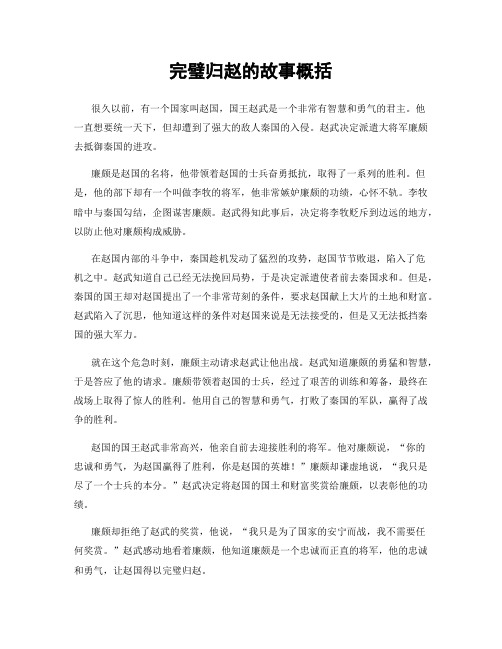 完璧归赵的故事概括

很久以前，有一个国家叫赵国，国王赵武是一个非常有智慧和勇气的君主。他一直想要统一天下，但却遭到了强大的敌人秦国的入侵。赵武决定派遣大将军廉颇去抵御秦国的进攻。

廉颇是赵国的名将，他带领着赵国的士兵奋勇抵抗，取得了一系列的胜利。但是，他的部下却有一个叫做李牧的将军，他非常嫉妒廉颇的功绩，心怀不轨。李牧暗中与秦国勾结，企图谋害廉颇。赵武得知此事后，决定将李牧贬斥到边远的地方，以防止他对廉颇构成威胁。

在赵国内部的斗争中，秦国趁机发动了猛烈的攻势，赵国节节败退，陷入了危机之中。赵武知道自己已经无法挽回局势，于是决定派遣使者前去秦国求和。但是，秦国的国王却对赵国提出了一个非常苛刻的条件，要求赵国献上大片的土地和财富。赵武陷入了沉思，他知道这样的条件对赵国来说是无法接受的，但是又无法抵挡秦国的强大军力。

就在这个危急时刻，廉颇主动请求赵武让他出战。赵武知道廉颇的勇猛和智慧，于是答应了他的请求。廉颇带领着赵国的士兵，经过了艰苦的训练和筹备，最终在战场上取得了惊人的胜利。他用自己的智慧和勇气，打败了秦国的军队，赢得了战争的胜利。

赵国的国王赵武非常高兴，他亲自前去迎接胜利的将军。他对廉颇说，“你的忠诚和勇气，为赵国赢得了胜利，你是赵国的英雄！”廉颇却谦虚地说，“我只是尽了一个士兵的本分。”赵武决定将赵国的国土和财富奖赏给廉颇，以表彰他的功绩。

廉颇却拒绝了赵武的奖赏，他说，“我只是为了国家的安宁而战，我不需要任何奖赏。”赵武感动地看着廉颇，他知道廉颇是一个忠诚而正直的将军，他的忠诚和勇气，让赵国得以完璧归赵。